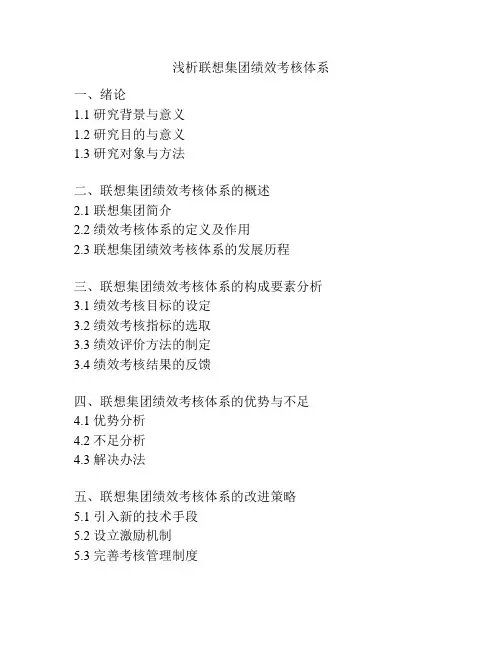 浅析联想集团绩效考核体系

一、绪论
1.1 研究背景与意义
1.2 研究目的与意义
1.3 研究对象与方法

二、联想集团绩效考核体系的概述
2.1 联想集团简介
2.2 绩效考核体系的定义及作用
2.3 联想集团绩效考核体系的发展历程

三、联想集团绩效考核体系的构成要素分析
3.1 绩效考核目标的设定
3.2 绩效考核指标的选取
3.3 绩效评价方法的制定
3.4 绩效考核结果的反馈

四、联想集团绩效考核体系的优势与不足
4.1 优势分析
4.2 不足分析
4.3 解决办法

五、联想集团绩效考核体系的改进策略
5.1 引入新的技术手段
5.2 设立激励机制
5.3 完善考核管理制度